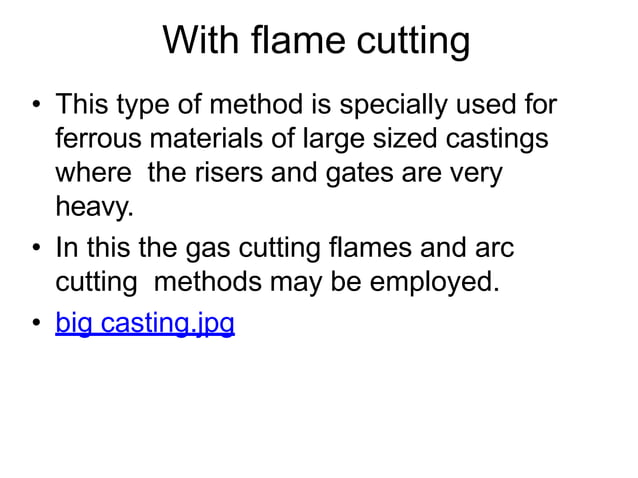 With flame cutting

• This type of method is specially used for ferrous materials of large sized castings where the risers and gates are very heavy.

• In this the gas cutting flames and arc cutting methods may be employed.

• big casting.jpg